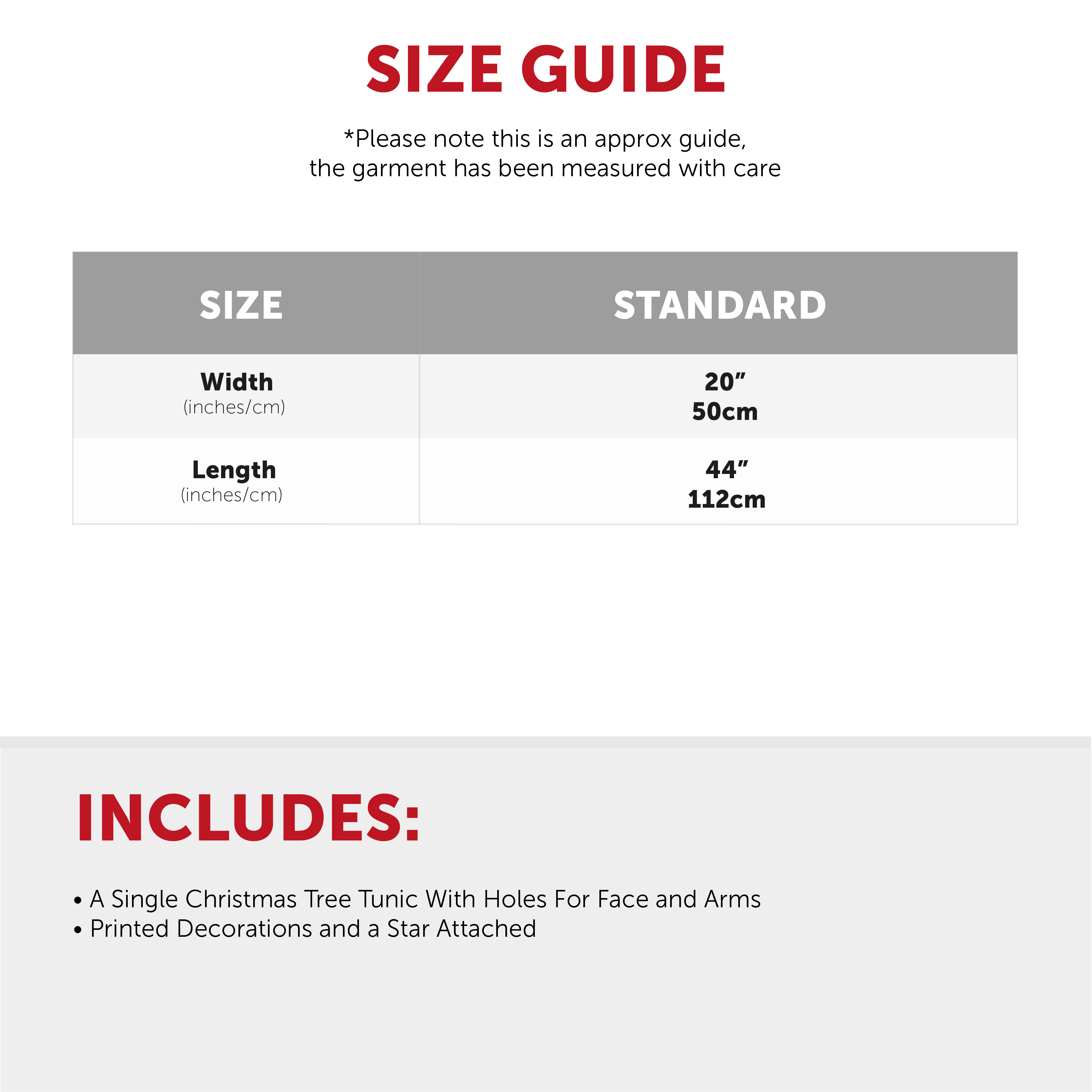 SIZE GUIDE

*Please note this is an approx guide, the garment has been measured with care

| SIZE | STANDARD |
|---|---|
| Width (inches/cm) | 20" 50cm |
| Length (inches/cm) | 44" 112cm |

INCLUDES:

• A Single Christmas Tree Tunic With Holes For Face and Arms
• Printed Decorations and a Star Attached